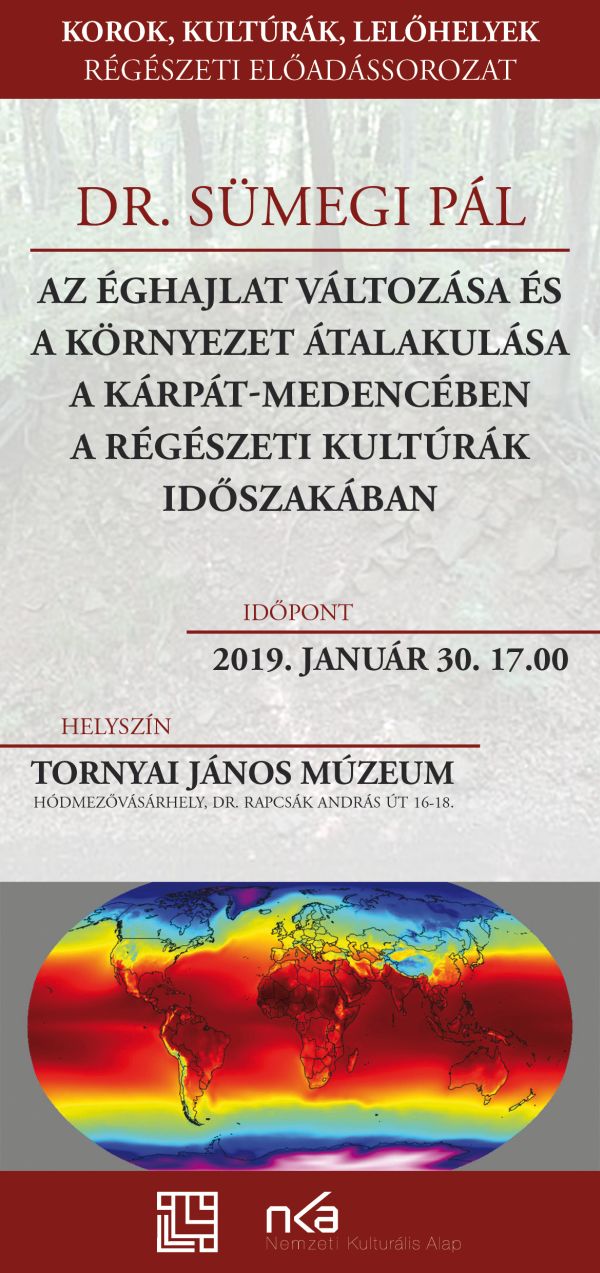 KOROK, KULTÚRÁK, LELŐHELYEK
RÉGÉSZETI ELŐADÁSSOROZAT

DR. SÜMEGI PÁL

AZ ÉGHAJLAT VÁLTOZÁSA ÉS A KÖRNYEZET ÁTALAKULÁSA A KÁRPÁT-MEDENCÉBEN A RÉGÉSZETI KULTÚRÁK IDŐSZAKÁBAN

IDŐPONT
2019. JANUÁR 30. 17.00

HELYSZÍN
TORNYAI JÁNOS MÚZEUM
HÓDMEZŐVÁSÁRHELY, DR. RAPCSÁK ANDRÁS ÚT 16-18.

nka
Nemzeti Kulturális Alap